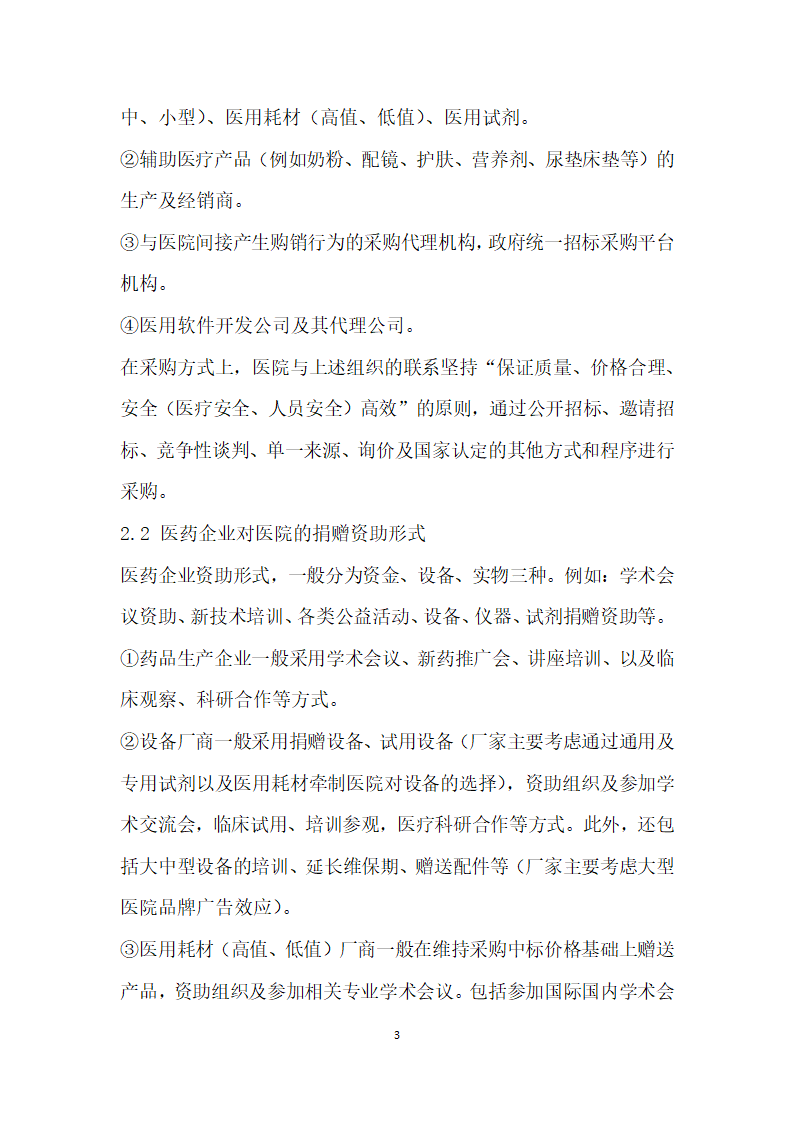 中、小型）、医用耗材（高值、低值）、医用试剂。

②辅助医疗产品（例如奶粉、配镜、护肤、营养剂、尿垫床垫等）的生产及经销商。

③与医院间接产生购销行为的采购代理机构，政府统一招标采购平台机构。

④医用软件开发公司及其代理公司。

在采购方式上，医院与上述组织的联系坚持“保证质量、价格合理、安全（医疗安全、人员安全）高效”的原则，通过公开招标、邀请招标、竞争性谈判、单一来源、询价及国家认定的其他方式和程序进行采购。

2.2 医药企业对医院的捐赠资助形式

医药企业资助形式，一般分为资金、设备、实物三种。例如：学术会议资助、新技术培训、各类公益活动、设备、仪器、试剂捐赠资助等。

①药品生产企业一般采用学术会议、新药推广会、讲座培训、以及临床观察、科研合作等方式。

②设备厂商一般采用捐赠设备、试用设备（厂家主要考虑通过通用及专用试剂以及医用耗材牵制医院对设备的选择），资助组织及参加学术交流会，临床试用、培训参观，医疗科研合作等方式。此外，还包括大中型设备的培训、延长维保期、赠送配件等（厂家主要考虑大型医院品牌广告效应）。

③医用耗材（高值、低值）厂商一般在维持采购中标价格基础上赠送产品，资助组织及参加相关专业学术会议。包括参加国际国内学术会

3